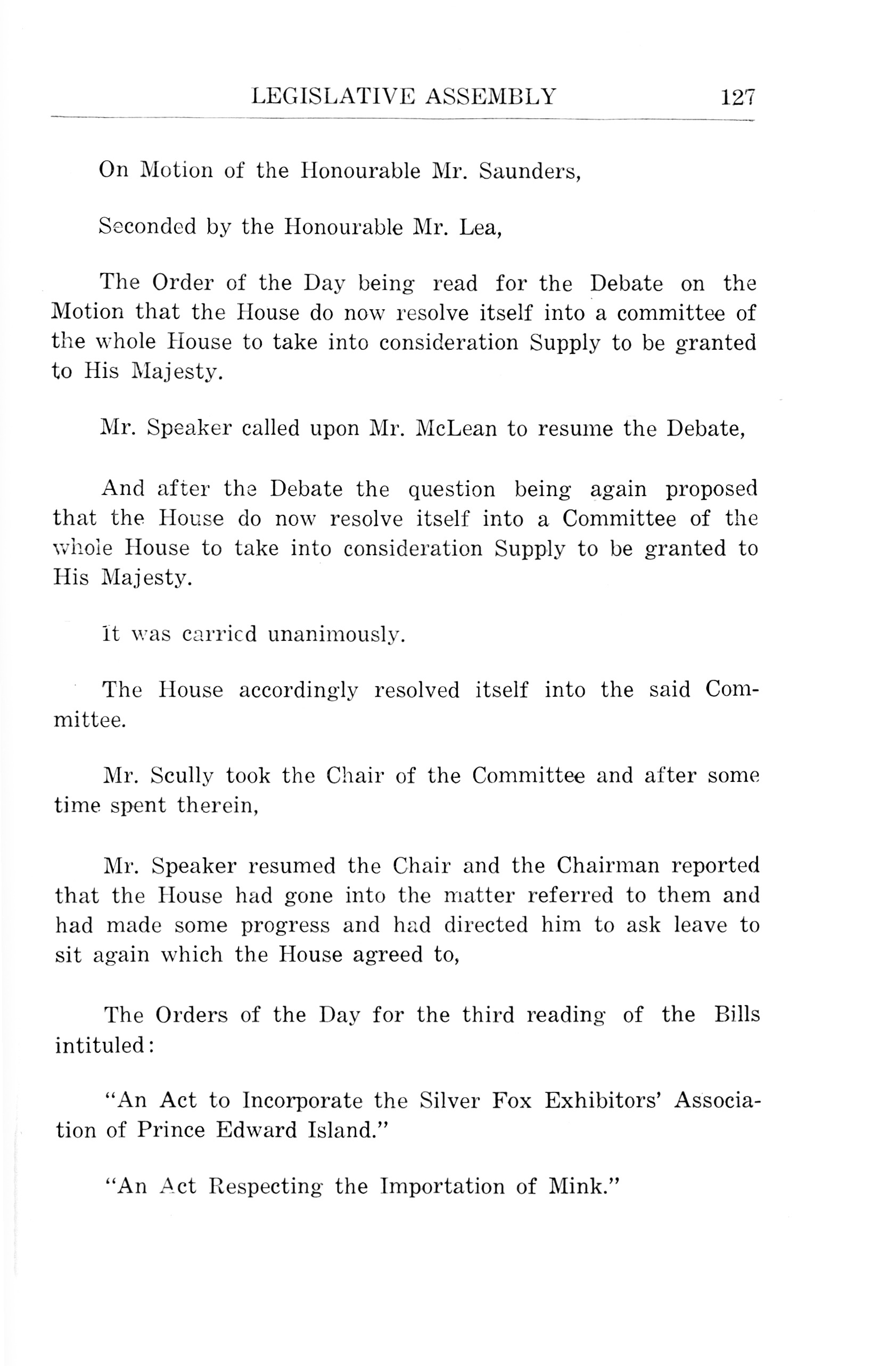 LEGISLATIVE ASSEMBLY 127

On Motion of the Honourable Mr. Saunders,

Seconded by the Honourable Mr. Lea,

The Order of the Day being read for the Debate on the Motion that the House do now resolve itself into a committee of the whole House to take into consideration Supply to be granted to His Majesty.

Mr. Speaker called upon Mr. McLean to resume the Debate,

And after the Debate the question being again proposed that the House do now resolve itself into a Committee of the whole House to take into consideration Supply to be granted to His Majesty.

It was carried unanimously.

The House accordingly resolved itself into the said Committee.

Mr. Scully took the Chair of the Committee and after some time spent therein,

Mr. Speaker resumed the Chair and the Chairman reported that the House had gone into the matter referred to them and had made some progress and had directed him to ask leave to sit again which the House agreed to,

The Orders of the Day for the third reading of the Bills intituled:

"An Act to Incorporate the Silver Fox Exhibitors' Association of Prince Edward Island."

"An Act Respecting the Importation of Mink."